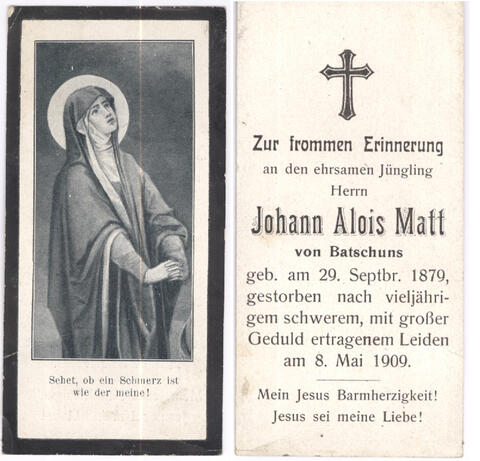 Sehet, ob ein Schmerz ist wie der meine!

Zur frommen Erinnerung
an den ehrsamen Jüngling
Herrn
Johann Alois Matt
von Batschuns

geb. am 29. Septbr. 1879, gestorben nach vieljährigem schwerem, mit großer Geduld ertragenem Leiden am 8. Mai 1909.

Mein Jesus Barmherzigkeit!
Jesus sei meine Liebe!